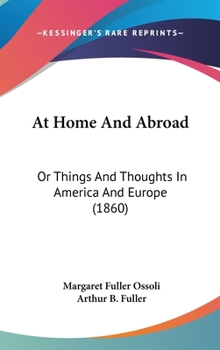 —KESSINGER'S RARE REPRINTS—

At Home And Abroad

Or Things And Thoughts In America And Europe (1860)

Margaret Fuller Ossoli
Arthur B. Fuller